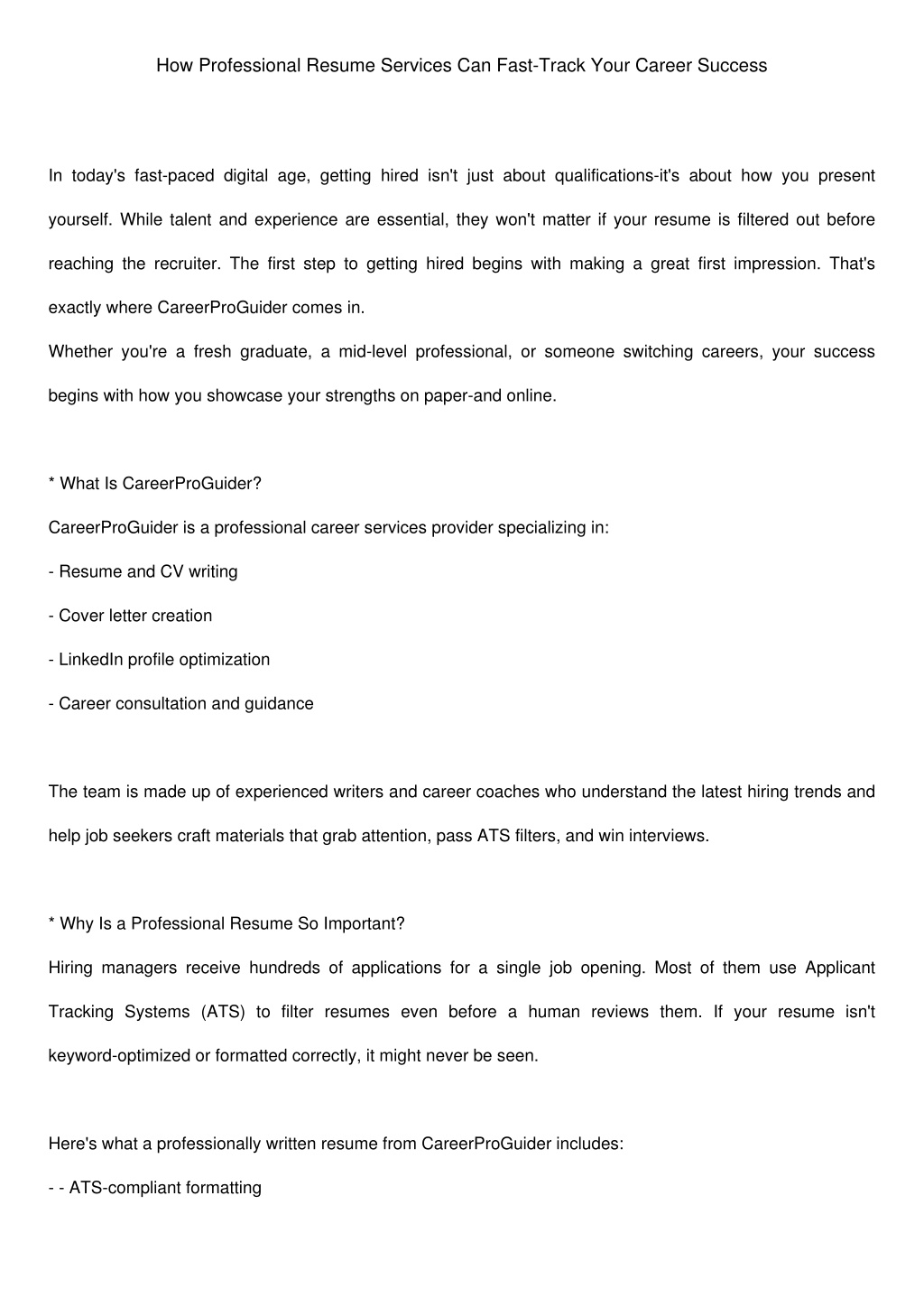 How Professional Resume Services Can Fast-Track Your Career Success

In today's fast-paced digital age, getting hired isn't just about qualifications-it's about how you present yourself. While talent and experience are essential, they won't matter if your resume is filtered out before reaching the recruiter. The first step to getting hired begins with making a great first impression. That's exactly where CareerProGuider comes in.
Whether you're a fresh graduate, a mid-level professional, or someone switching careers, your success begins with how you showcase your strengths on paper-and online.

* What Is CareerProGuider?
CareerProGuider is a professional career services provider specializing in:
- Resume and CV writing
- Cover letter creation
- LinkedIn profile optimization
- Career consultation and guidance

The team is made up of experienced writers and career coaches who understand the latest hiring trends and help job seekers craft materials that grab attention, pass ATS filters, and win interviews.

* Why Is a Professional Resume So Important?
Hiring managers receive hundreds of applications for a single job opening. Most of them use Applicant Tracking Systems (ATS) to filter resumes even before a human reviews them. If your resume isn't keyword-optimized or formatted correctly, it might never be seen.

Here's what a professionally written resume from CareerProGuider includes:
- - ATS-compliant formatting